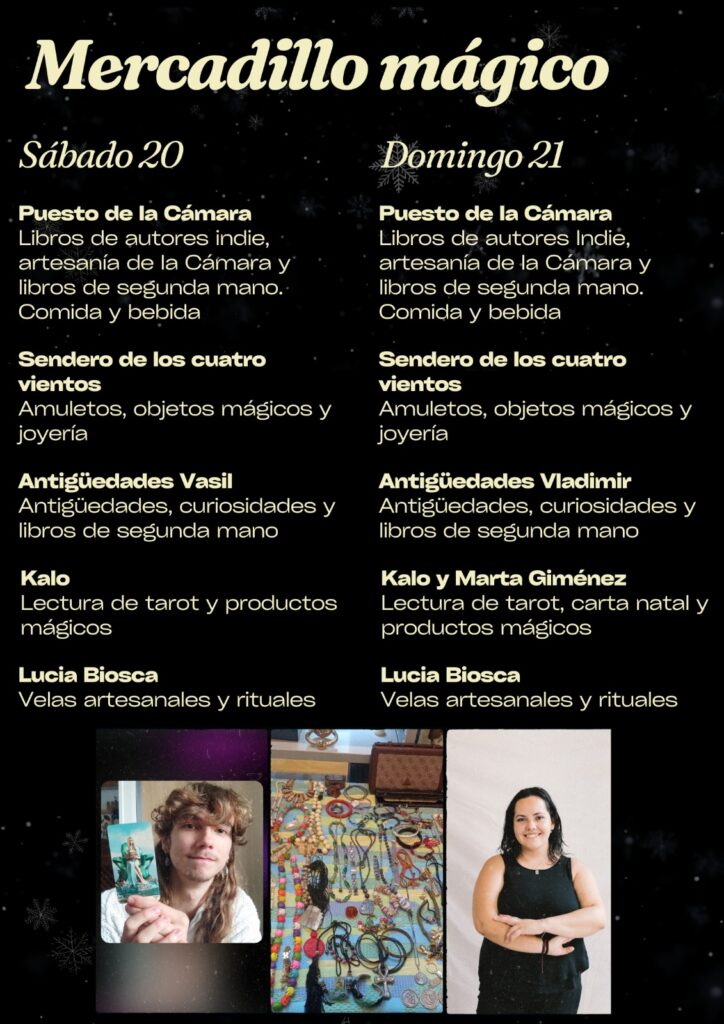 Mercadillo mágico

Sábado 20

Puesto de la Cámara
Libros de autores indie, artesanía de la Cámara y libros de segunda mano. Comida y bebida

Sendero de los cuatro vientos
Amuletos, objetos mágicos y joyería

Antigüedades Vasil
Antigüedades, curiosidades y libros de segunda mano

Kalo
Lectura de tarot y productos mágicos

Lucia Biosca
Velas artesanales y rituales

Domingo 21

Puesto de la Cámara
Libros de autores Indie, artesanía de la Cámara y libros de segunda mano. Comida y bebida

Sendero de los cuatro vientos
Amuletos, objetos mágicos y joyería

Antigüedades Vladimir
Antigüedades, curiosidades y libros de segunda mano

Kalo y Marta Giménez
Lectura de tarot, carta natal y productos mágicos

Lucia Biosca
Velas artesanales y rituales